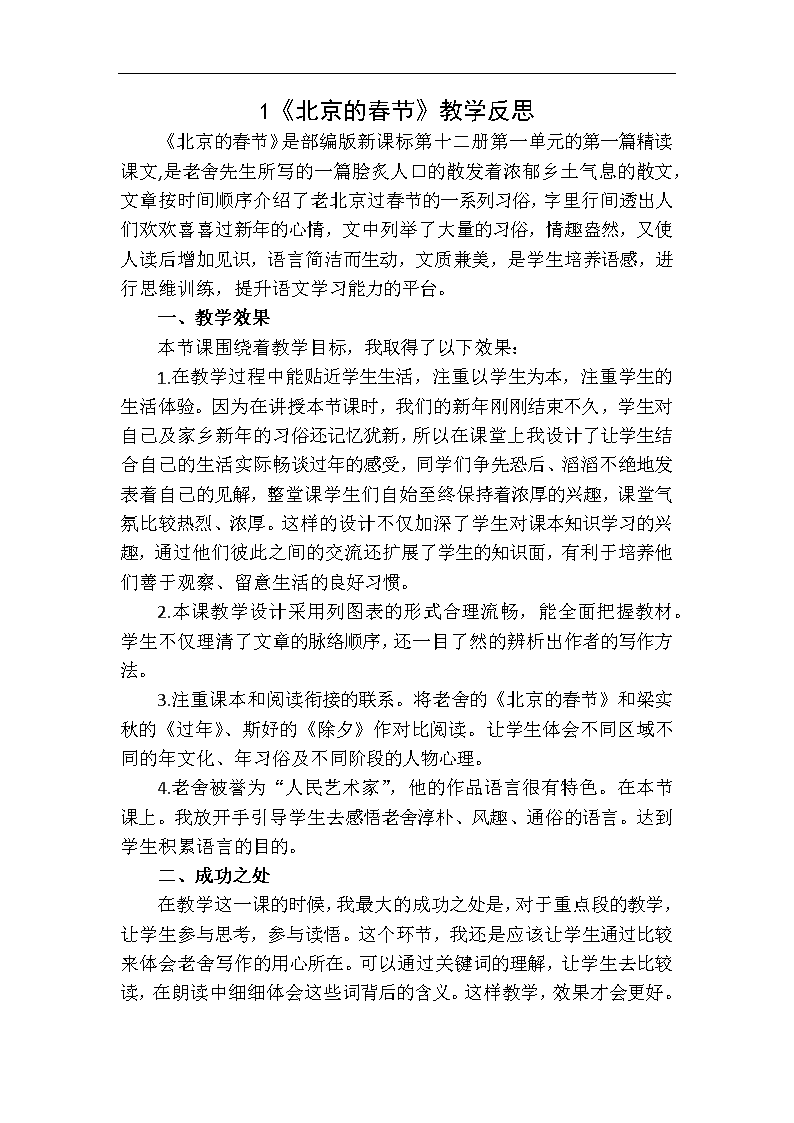 1《北京的春节》教学反思

《北京的春节》是部编版新课标第十二册第一单元的第一篇精读课文,是老舍先生所写的一篇脍炙人口的散发着浓郁乡土气息的散文,文章按时间顺序介绍了老北京过春节的一系列习俗，字里行间透出人们欢欢喜喜过新年的心情，文中列举了大量的习俗，情趣盎然，又使人读后增加见识，语言简洁而生动，文质兼美，是学生培养语感，进行思维训练，提升语文学习能力的平台。

一、教学效果

本节课围绕着教学目标，我取得了以下效果：

1.在教学过程中能贴近学生生活，注重以学生为本，注重学生的生活体验。因为在讲授本节课时，我们的新年刚刚结束不久，学生对自己及家乡新年的习俗还记忆犹新，所以在课堂上我设计了让学生结合自己的生活实际畅谈过年的感受，同学们争先恐后、滔滔不绝地发表着自己的见解，整堂课学生们自始至终保持着浓厚的兴趣，课堂气氛比较热烈、浓厚。这样的设计不仅加深了学生对课本知识学习的兴趣，通过他们彼此之间的交流还扩展了学生的知识面，有利于培养他们善于观察、留意生活的良好习惯。

2.本课教学设计采用列图表的形式合理流畅，能全面把握教材。学生不仅理清了文章的脉络顺序，还一目了然的辨析出作者的写作方法。

3.注重课本和阅读衔接的联系。将老舍的《北京的春节》和梁实秋的《过年》、斯妤的《除夕》作对比阅读。让学生体会不同区域不同的年文化、年习俗及不同阶段的人物心理。

4.老舍被誉为“人民艺术家”，他的作品语言很有特色。在本节课上。我放开手引导学生去感悟老舍淳朴、风趣、通俗的语言。达到学生积累语言的目的。

二、成功之处

在教学这一课的时候，我最大的成功之处是，对于重点段的教学，让学生参与思考，参与读悟。这个环节，我还是应该让学生通过比较来体会老舍写作的用心所在。可以通过关键词的理解，让学生去比较读，在朗读中细细体会这些词背后的含义。这样教学，效果才会更好。